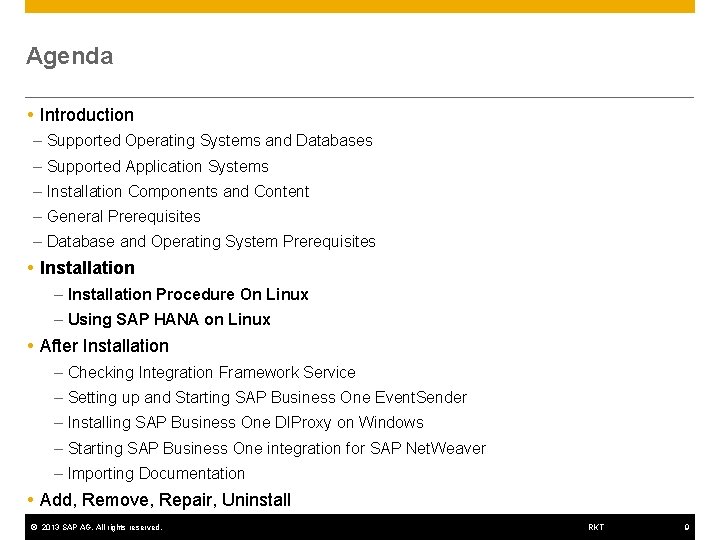 Agenda

• Introduction
– Supported Operating Systems and Databases
– Supported Application Systems
– Installation Components and Content
– General Prerequisites
– Database and Operating System Prerequisites
• Installation
– Installation Procedure On Linux
– Using SAP HANA on Linux
• After Installation
– Checking Integration Framework Service
– Setting up and Starting SAP Business One EventSender
– Installing SAP Business One DIProxy on Windows
– Starting SAP Business One integration for SAP NetWeaver
– Importing Documentation
• Add, Remove, Repair, Uninstall

© 2013 SAP AG. All rights reserved.
RKT
9